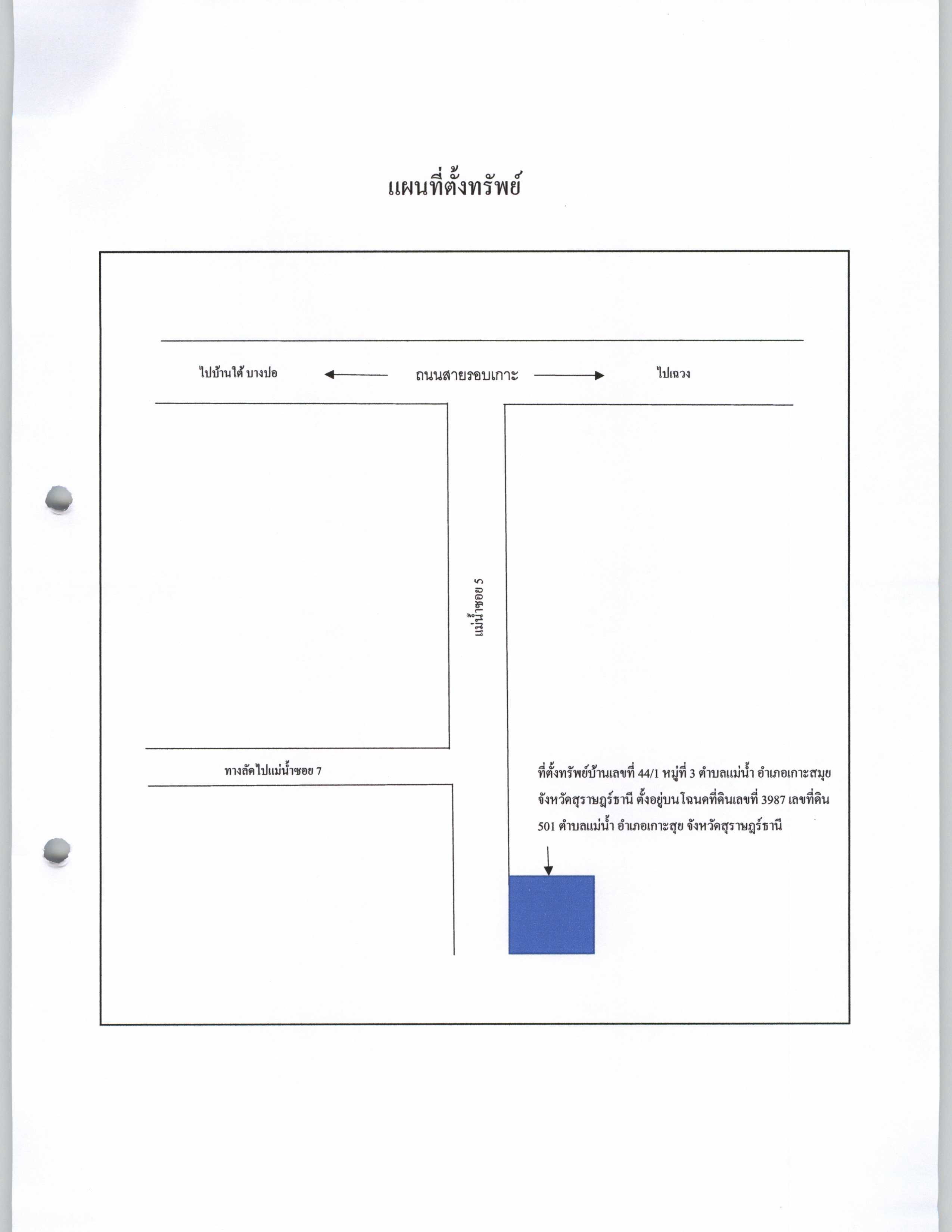 แผนที่ตั้งทรัพย์

ไปบ้านใต้ บางปอ

ถนนสายรอบเกาะ

ไปเฉวง

แม่น้ำซอย 5

ทางลัดไปแม่น้ำซอย 7

ที่ตั้งทรัพย์บ้านเลขที่ 44/1 หมู่ที่ 3 ตำบลแม่น้ำ อำเภอเกาะสมุย จังหวัดสุราษฎร์ธานี ตั้งอยู่บนโฉนดที่ดินเลขที่ 3987 เลขที่ดิน 501 ตำบลแม่น้ำ อำเภอเกาะสุย จังหวัดสุราษฎร์ธานี